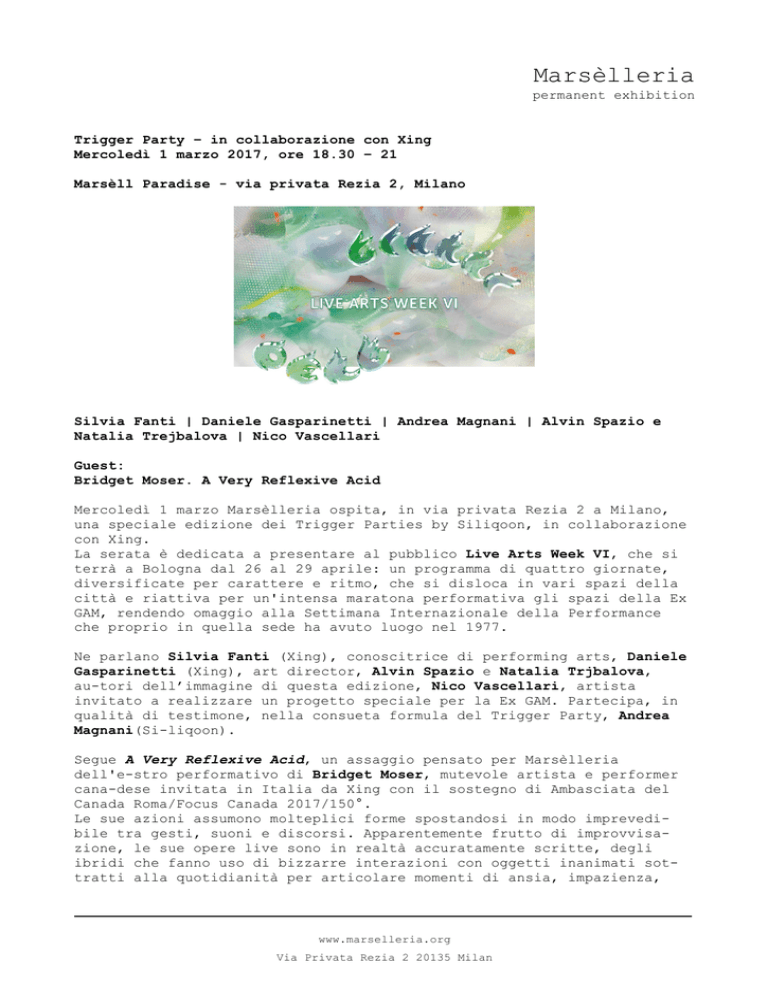 Marsèlleria
permanent exhibition

Trigger Party – in collaborazione con Xing
Mercoledì 1 marzo 2017, ore 18.30 – 21

Marsèll Paradise - via privata Rezia 2, Milano

LIVE ARTS WEEK VI

Silvia Fanti | Daniele Gasparinetti | Andrea Magnani | Alvin Spazio e Natalia Trejbalova | Nico Vascellari

Guest:
Bridget Moser. A Very Reflexive Acid

Mercoledì 1 marzo Marsèlleria ospita, in via privata Rezia 2 a Milano, una speciale edizione dei Trigger Parties by Siliqoon, in collaborazione con Xing.
La serata è dedicata a presentare al pubblico Live Arts Week VI, che si terrà a Bologna dal 26 al 29 aprile: un programma di quattro giornate, diversificate per carattere e ritmo, che si disloca in vari spazi della città e riattiva per un'intensa maratona performativa gli spazi della Ex GAM, rendendo omaggio alla Settimana Internazionale della Performance che proprio in quella sede ha avuto luogo nel 1977.

Ne parlano Silvia Fanti (Xing), conoscitrice di performing arts, Daniele Gasparinetti (Xing), art director, Alvin Spazio e Natalia Trjbalova, au-tori dell'immagine di questa edizione, Nico Vascellari, artista invitato a realizzare un progetto speciale per la Ex GAM. Partecipa, in qualità di testimone, nella consueta formula del Trigger Party, Andrea Magnani(Si-liqoon).

Segue A Very Reflexive Acid, un assaggio pensato per Marsèlleria dell'e-stro performativo di Bridget Moser, mutevole artista e performer cana-dese invitata in Italia da Xing con il sostegno di Ambasciata del Canada Roma/Focus Canada 2017/150°.
Le sue azioni assumono molteplici forme spostandosi in modo imprevedibile tra gesti, suoni e discorsi. Apparentemente frutto di improvvisazione, le sue opere live sono in realtà accuratamente scritte, degli ibridi che fanno uso di bizzarre interazioni con oggetti inanimati sottratti alla quotidianità per articolare momenti di ansia, impazienza,

www.marselleria.org
Via Privata Rezia 2 20135 Milan